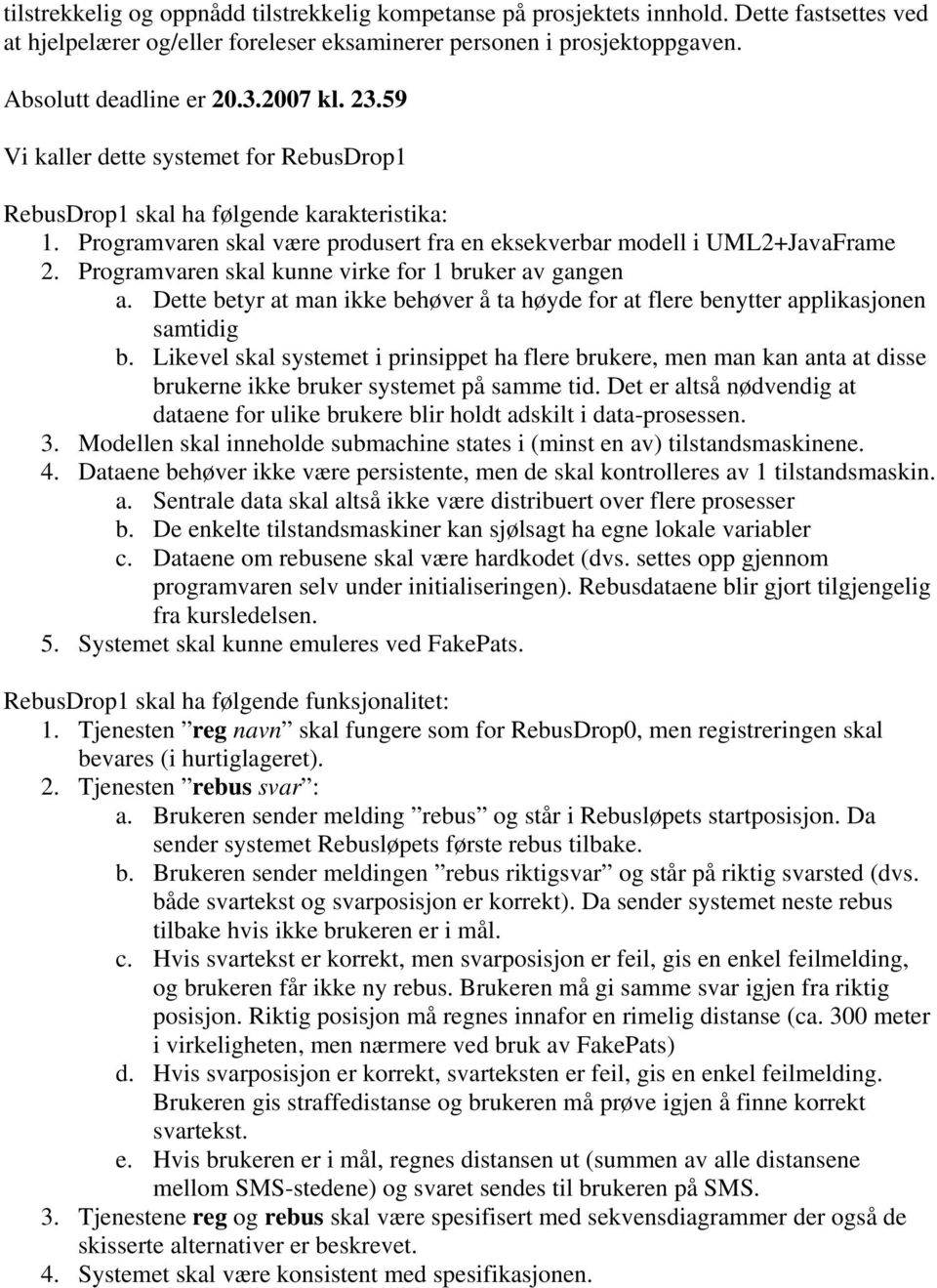 tilstrekkelig og oppnådd tilstrekkelig kompetanse på prosjektets innhold. Dette fastsettes ved at hjelpelærer og/eller foreleser eksaminerer personen i prosjektoppgaven.

Absolutt deadline er 20.3.2007 kl. 23.59

Vi kaller dette systemet for RebusDrop1

RebusDrop1 skal ha følgende karakteristika:
1. Programvaren skal være produsert fra en eksekverbar modell i UML2+JavaFrame
2. Programvaren skal kunne virke for 1 bruker av gangen
a. Dette betyr at man ikke behøver å ta høyde for at flere benytter applikasjonen samtidig
b. Likevel skal systemet i prinsippet ha flere brukere, men man kan anta at disse brukerne ikke bruker systemet på samme tid. Det er altså nødvendig at dataene for ulike brukere blir holdt adskilt i data-prosessen.
3. Modellen skal inneholde submachine states i (minst en av) tilstandsmaskinene.
4. Dataene behøver ikke være persistente, men de skal kontrolleres av 1 tilstandsmaskin.
a. Sentrale data skal altså ikke være distribuert over flere prosesser
b. De enkelte tilstandsmaskiner kan sjølsagt ha egne lokale variabler
c. Dataene om rebusene skal være hardkodet (dvs. settes opp gjennom programvaren selv under initialiseringen). Rebusdataene blir gjort tilgjengelig fra kursledelsen.
5. Systemet skal kunne emuleres ved FakePats.

RebusDrop1 skal ha følgende funksjonalitet:
1. Tjenesten ”reg navn” skal fungere som for RebusDrop0, men registreringen skal bevares (i hurtiglageret).
2. Tjenesten ”rebus svar”:
a. Brukeren sender melding ”rebus” og står i Rebusløpets startposisjon. Da sender systemet Rebusløpets første rebus tilbake.
b. Brukeren sender meldingen ”rebus riktigsvar” og står på riktig svarsted (dvs. både svartekst og svarposisjon er korrekt). Da sender systemet neste rebus tilbake hvis ikke brukeren er i mål.
c. Hvis svartekst er korrekt, men svarposisjon er feil, gis en enkel feilmelding, og brukeren får ikke ny rebus. Brukeren må gi samme svar igjen fra riktig posisjon. Riktig posisjon må regnes innafor en rimelig distanse (ca. 300 meter i virkeligheten, men nærmere ved bruk av FakePats)
d. Hvis svarposisjon er korrekt, svarteksten er feil, gis en enkel feilmelding. Brukeren gis straffedistanse og brukeren må prøve igjen å finne korrekt svartekst.
e. Hvis brukeren er i mål, regnes distansen ut (summen av alle distansene mellom SMS-stedene) og svaret sendes til brukeren på SMS.
3. Tjenestene reg og rebus skal være spesifisert med sekvensdiagrammer der også de skisserte alternativer er beskrevet.
4. Systemet skal være konsistent med spesifikasjonen.